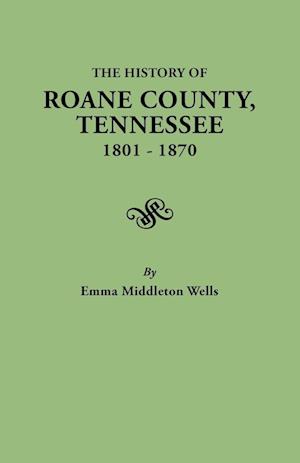 THE HISTORY OF
ROANE COUNTY,
TENNESSEE
1801 - 1870

By
Emma Middleton Wells